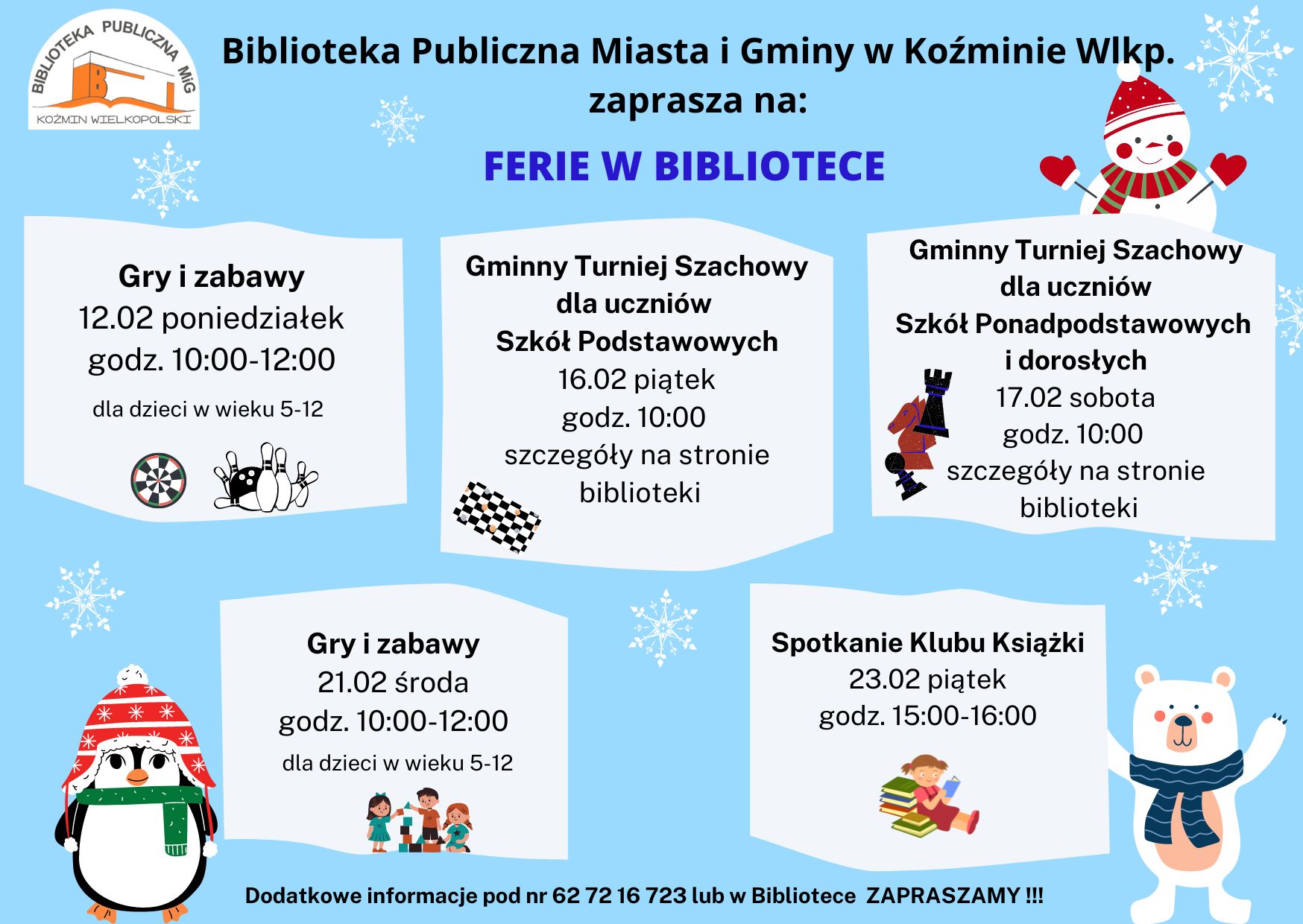 BIBLIOTEKA PUBLICZNA MiG
KOŹMIN WIELKOPOLSKI

Biblioteka Publiczna Miasta i Gminy w Koźminie Wlkp.
zaprasza na:

FERIE W BIBLIOTECE

Gry i zabawy
12.02 poniedziałek
godz. 10:00-12:00
dla dzieci w wieku 5-12

Gminny Turniej Szachowy
dla uczniów
Szkół Podstawowych
16.02 piątek
godz. 10:00
szczegóły na stronie
biblioteki

Gminny Turniej Szachowy
dla uczniów
Szkół Ponadpodstawowych
i dorosłych
17.02 sobota
godz. 10:00
szczegóły na stronie
biblioteki

Gry i zabawy
21.02 środa
godz. 10:00-12:00
dla dzieci w wieku 5-12

Spotkanie Klubu Książki
23.02 piątek
godz. 15:00-16:00

Dodatkowe informacje pod nr 62 72 16 723 lub w Bibliotece ZAPRASZAMY !!!